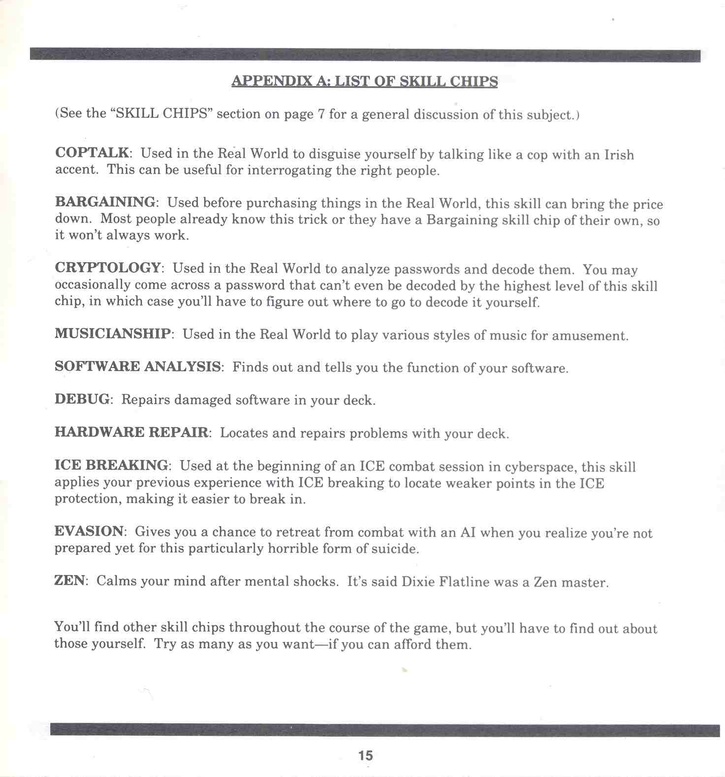 APPENDIX A: LIST OF SKILL CHIPS

(See the "SKILL CHIPS" section on page 7 for a general discussion of this subject.)

COPTALK: Used in the Real World to disguise yourself by talking like a cop with an Irish accent. This can be useful for interrogating the right people.

BARGAINING: Used before purchasing things in the Real World, this skill can bring the price down. Most people already know this trick or they have a Bargaining skill chip of their own, so it won't always work.

CRYPTOLOGY: Used in the Real World to analyze passwords and decode them. You may occasionally come across a password that can't even be decoded by the highest level of this skill chip, in which case you'll have to figure out where to go to decode it yourself.

MUSICIANSHIP: Used in the Real World to play various styles of music for amusement.

SOFTWARE ANALYSIS: Finds out and tells you the function of your software.

DEBUG: Repairs damaged software in your deck.

HARDWARE REPAIR: Locates and repairs problems with your deck.

ICE BREAKING: Used at the beginning of an ICE combat session in cyberspace, this skill applies your previous experience with ICE breaking to locate weaker points in the ICE protection, making it easier to break in.

EVASION: Gives you a chance to retreat from combat with an AI when you realize you're not prepared yet for this particularly horrible form of suicide.

ZEN: Calms your mind after mental shocks. It's said Dixie Flatline was a Zen master.

You'll find other skill chips throughout the course of the game, but you'll have to find out about those yourself. Try as many as you want—if you can afford them.

15